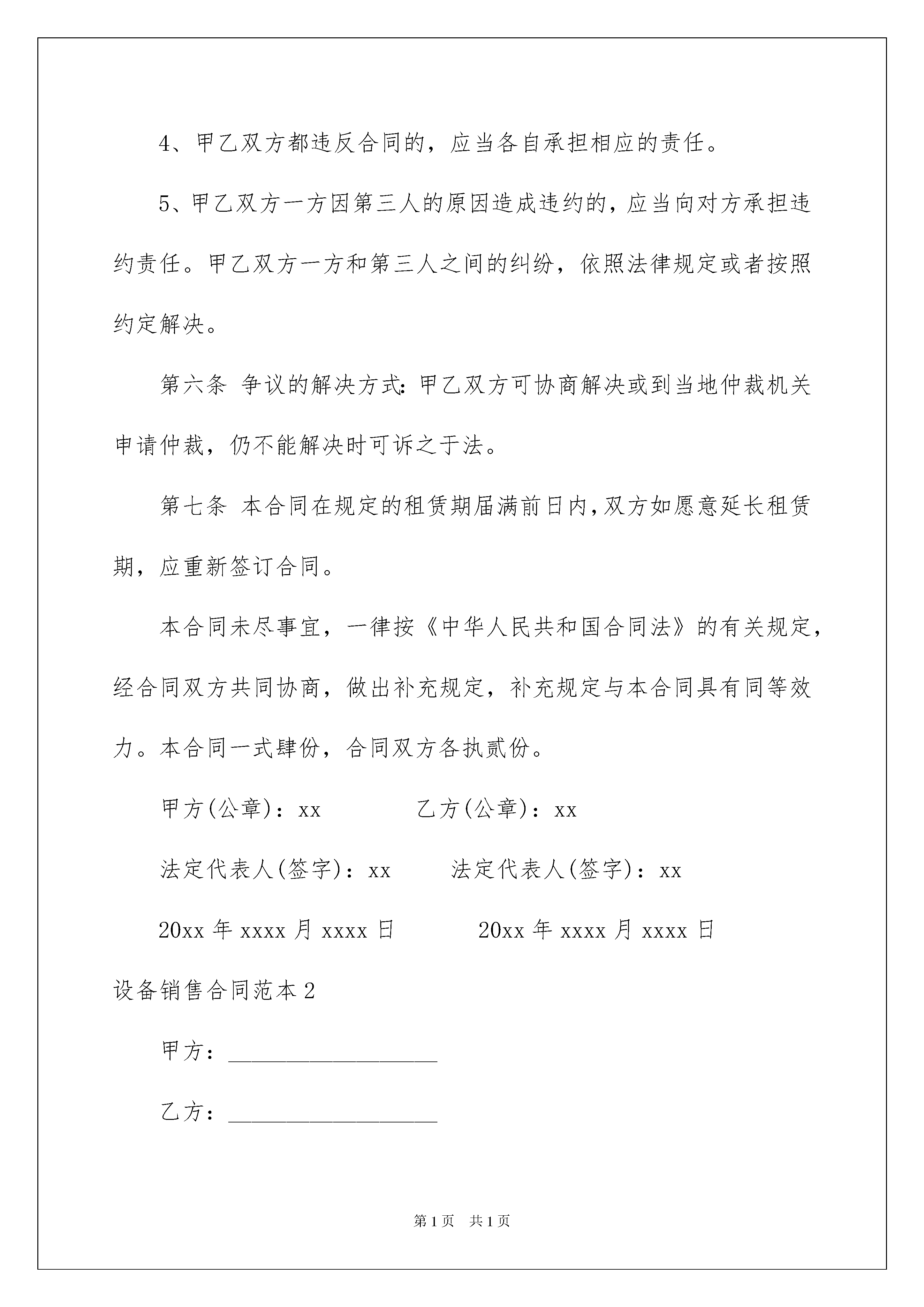 4、甲乙双方都违反合同的，应当各自承担相应的责任。

5、甲乙双方一方因第三人的原因造成违约的，应当向对方承担违约责任。甲乙双方一方和第三人之间的纠纷，依照法律规定或者按照约定解决。

第六条 争议的解决方式：甲乙双方可协商解决或到当地仲裁机关申请仲裁，仍不能解决时可诉之于法。

第七条 本合同在规定的租赁期届满前日内，双方如愿意延长租赁期，应重新签订合同。

本合同未尽事宜，一律按《中华人民共和国合同法》的有关规定，经合同双方共同协商，做出补充规定，补充规定与本合同具有同等效力。本合同一式肆份，合同双方各执贰份。

甲方(公章)：xx　　　　乙方(公章)：xx

法定代表人(签字)：xx　　法定代表人(签字)：xx

20xx 年 xxxx 月 xxxx 日　　　20xx 年 xxxx 月 xxxx 日

设备销售合同范本 2

甲方：__________________

乙方：__________________

第 1 页　共 1 页